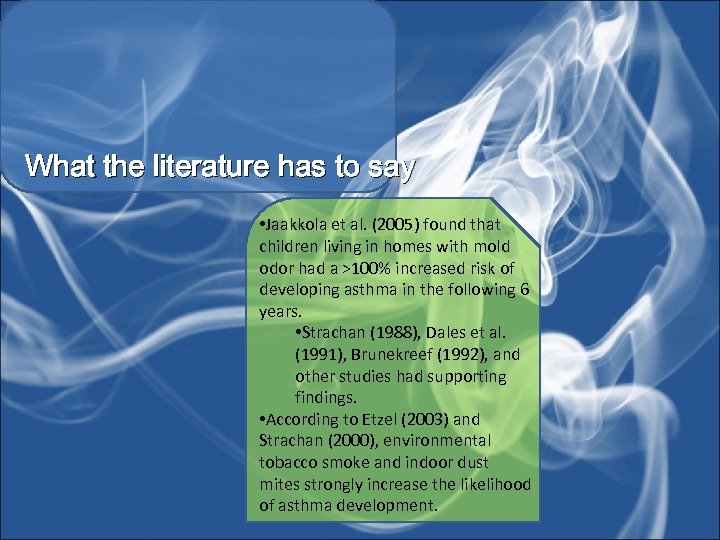 What the literature has to say

•Jaakkola et al. (2005) found that children living in homes with mold odor had a >100% increased risk of developing asthma in the following 6 years.

•Strachan (1988), Dales et al. (1991), Brunekreef (1992), and other studies had supporting findings.

•According to Etzel (2003) and Strachan (2000), environmental tobacco smoke and indoor dust mites strongly increase the likelihood of asthma development.